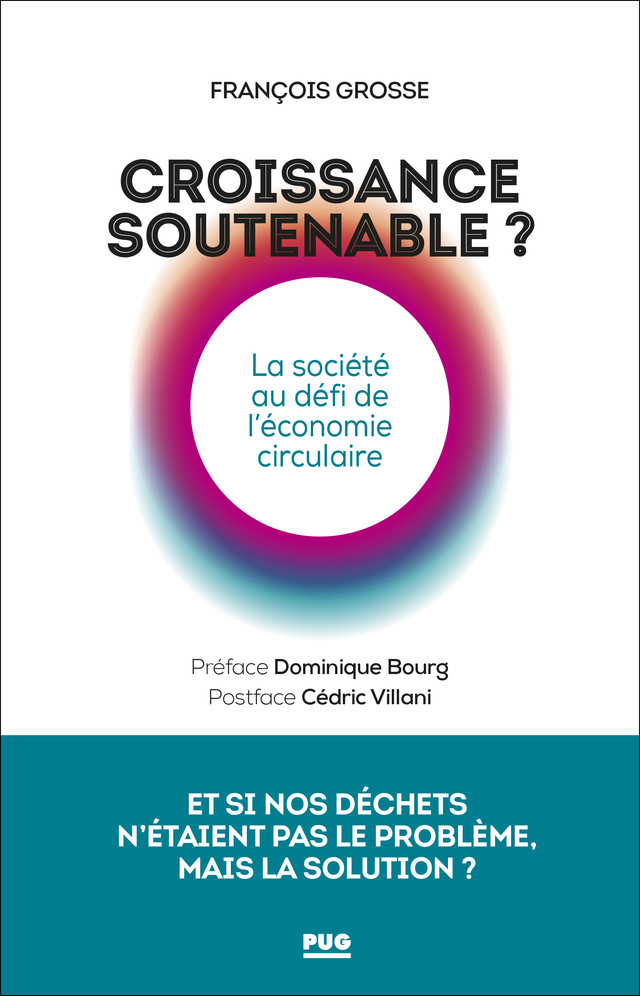 FRANÇOIS GROSSE

CROISSANCE SOUTENABLE ?

La société au défi de l'économie circulaire

Préface Dominique Bourg
Postface Cédric Villani

ET SI NOS DÉCHETS N'ÉTAIENT PAS LE PROBLÈME, MAIS LA SOLUTION ?

PUG